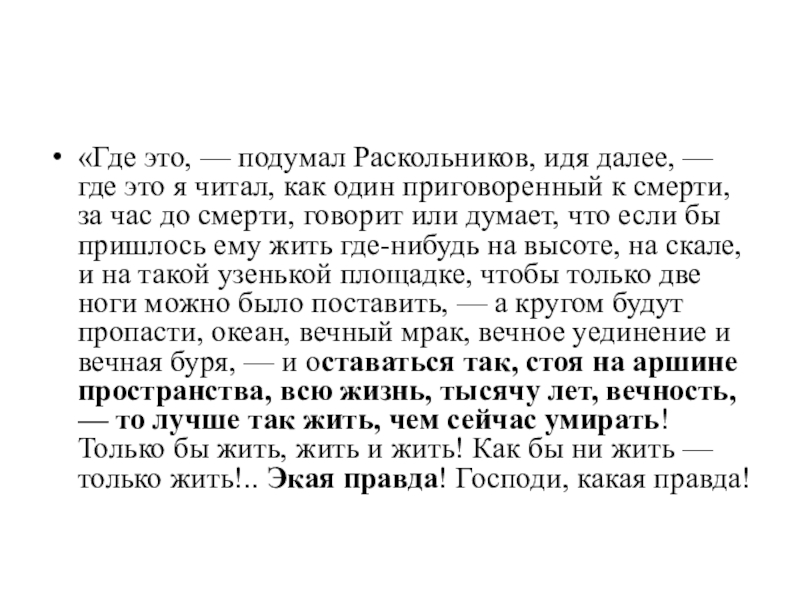 • «Где это, — подумал Раскольников, идя далее, — где это я читал, как один приговоренный к смерти, за час до смерти, говорит или думает, что если бы пришлось ему жить где-нибудь на высоте, на скале, и на такой узенькой площадке, чтобы только две ноги можно было поставить, — а кругом будут пропасти, океан, вечный мрак, вечное уединение и вечная буря, — и оставаться так, стоя на аршине пространства, всю жизнь, тысячу лет, вечность, — то лучше так жить, чем сейчас умирать! Только бы жить, жить и жить! Как бы ни жить — только жить!.. Экая правда! Господи, какая правда!